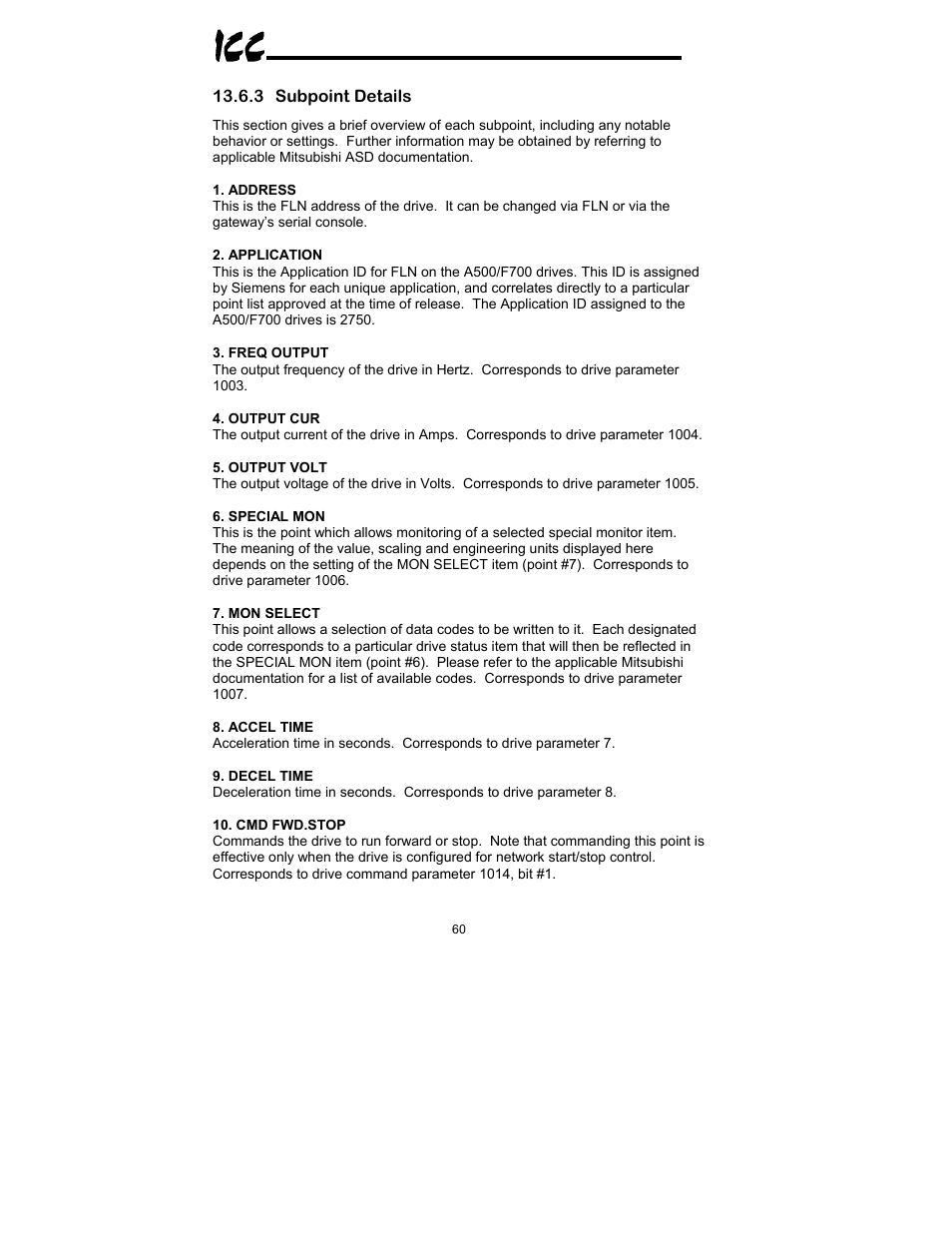 ICC

13.6.3 Subpoint Details

This section gives a brief overview of each subpoint, including any notable behavior or settings. Further information may be obtained by referring to applicable Mitsubishi ASD documentation.

1. ADDRESS
This is the FLN address of the drive. It can be changed via FLN or via the gateway's serial console.

2. APPLICATION
This is the Application ID for FLN on the A500/F700 drives. This ID is assigned by Siemens for each unique application, and correlates directly to a particular point list approved at the time of release. The Application ID assigned to the A500/F700 drives is 2750.

3. FREQ OUTPUT
The output frequency of the drive in Hertz. Corresponds to drive parameter 1003.

4. OUTPUT CUR
The output current of the drive in Amps. Corresponds to drive parameter 1004.

5. OUTPUT VOLT
The output voltage of the drive in Volts. Corresponds to drive parameter 1005.

6. SPECIAL MON
This is the point which allows monitoring of a selected special monitor item. The meaning of the value, scaling and engineering units displayed here depends on the setting of the MON SELECT item (point #7). Corresponds to drive parameter 1006.

7. MON SELECT
This point allows a selection of data codes to be written to it. Each designated code corresponds to a particular drive status item that will then be reflected in the SPECIAL MON item (point #6). Please refer to the applicable Mitsubishi documentation for a list of available codes. Corresponds to drive parameter 1007.

8. ACCEL TIME
Acceleration time in seconds. Corresponds to drive parameter 7.

9. DECEL TIME
Deceleration time in seconds. Corresponds to drive parameter 8.

10. CMD FWD.STOP
Commands the drive to run forward or stop. Note that commanding this point is effective only when the drive is configured for network start/stop control. Corresponds to drive command parameter 1014, bit #1.

60